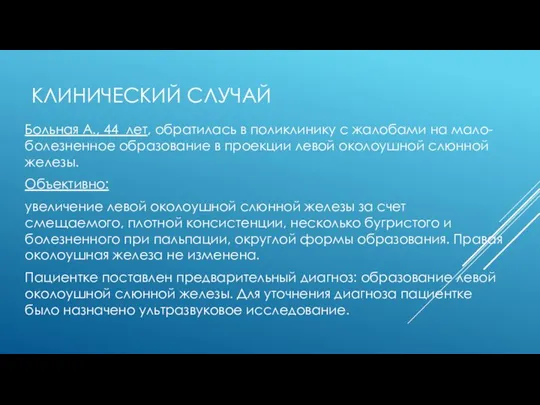 КЛИНИЧЕСКИЙ СЛУЧАЙ

Больная А., 44 лет, обратилась в поликлинику с жалобами на малоболезненное образование в проекции левой околоушной слюнной железы.

Объективно:

увеличение левой околоушной слюнной железы за счет смещаемого, плотной консистенции, несколько бугристого и болезненного при пальпации, округлой формы образования. Правая околоушная железа не изменена.

Пациентке поставлен предварительный диагноз: образование левой околоушной слюнной железы. Для уточнения диагноза пациентке было назначено ультразвуковое исследование.